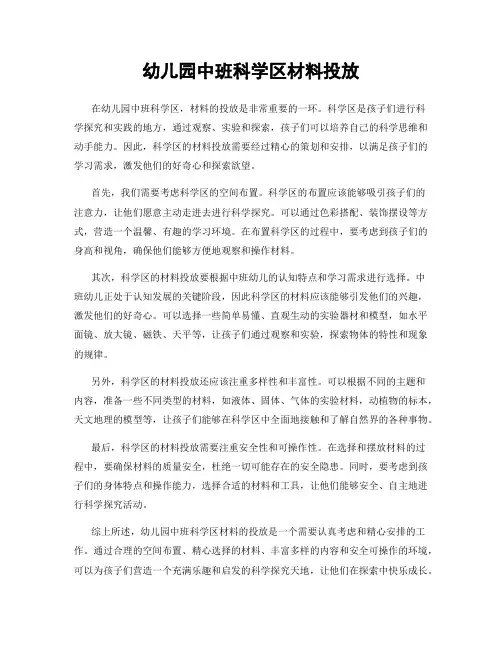 幼儿园中班科学区材料投放

在幼儿园中班科学区，材料的投放是非常重要的一环。科学区是孩子们进行科学探究和实践的地方，通过观察、实验和探索，孩子们可以培养自己的科学思维和动手能力。因此，科学区的材料投放需要经过精心的策划和安排，以满足孩子们的学习需求，激发他们的好奇心和探索欲望。

首先，我们需要考虑科学区的空间布置。科学区的布置应该能够吸引孩子们的注意力，让他们愿意主动走进去进行科学探究。可以通过色彩搭配、装饰摆设等方式，营造一个温馨、有趣的学习环境。在布置科学区的过程中，要考虑到孩子们的身高和视角，确保他们能够方便地观察和操作材料。

其次，科学区的材料投放要根据中班幼儿的认知特点和学习需求进行选择。中班幼儿正处于认知发展的关键阶段，因此科学区的材料应该能够引发他们的兴趣，激发他们的好奇心。可以选择一些简单易懂、直观生动的实验器材和模型，如水平面镜、放大镜、磁铁、天平等，让孩子们通过观察和实验，探索物体的特性和现象的规律。

另外，科学区的材料投放还应该注重多样性和丰富性。可以根据不同的主题和内容，准备一些不同类型的材料，如液体、固体、气体的实验材料，动植物的标本，天文地理的模型等，让孩子们能够在科学区中全面地接触和了解自然界的各种事物。

最后，科学区的材料投放需要注重安全性和可操作性。在选择和摆放材料的过程中，要确保材料的质量安全，杜绝一切可能存在的安全隐患。同时，要考虑到孩子们的身体特点和操作能力，选择合适的材料和工具，让他们能够安全、自主地进行科学探究活动。

综上所述，幼儿园中班科学区材料的投放是一个需要认真考虑和精心安排的工作。通过合理的空间布置、精心选择的材料、丰富多样的内容和安全可操作的环境，可以为孩子们营造一个充满乐趣和启发的科学探究天地，让他们在探索中快乐成长。